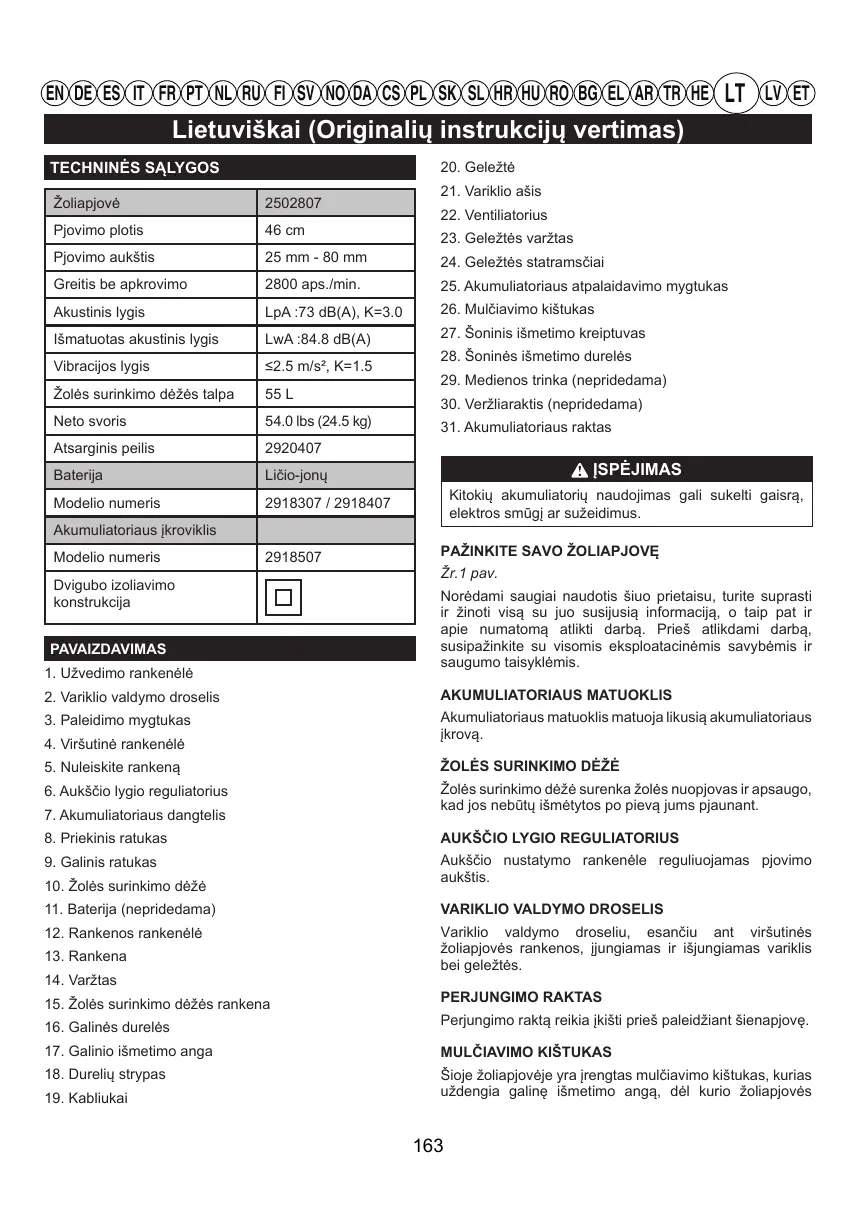 EN DE ES IT FR PT NL RU FI SV NO DA CS PL SK SL HR HU RO BG EL AR TR HE LT LV ET

Lietuviškai (Originalių instrukcijų vertimas)

TECHNINĖS SĄLYGOS

| Žoliapjovė | 2502807 |
|---|---|
| Pjovimo plotis | 46 cm |
| Pjovimo aukštis | 25 mm - 80 mm |
| Greitis be apkrovimo | 2800 aps./min. |
| Akustinis lygis | LpA :73 dB(A), K=3.0 |
| Išmatuotas akustinis lygis | LwA :84.8 dB(A) |
| Vibracijos lygis | ≤2.5 m/s², K=1.5 |
| Žolės surinkimo dėžės talpa | 55 L |
| Neto svoris | 54.0 lbs (24.5 kg) |
| Atsarginis peilis | 2920407 |
| Baterija | Ličio-jonų |
| Modelio numeris | 2918307 / 2918407 |
| Akumuliatoriaus įkroviklis | |
| Modelio numeris | 2918507 |
| Dvigubo izoliavimo konstrukcija | |

PAVAIZDAVIMAS

1. Užvedimo rankenėlė
2. Variklio valdymo droselis
3. Paleidimo mygtukas
4. Viršutinė rankenėlė
5. Nuleiskite rankeną
6. Aukščio lygio reguliatorius
7. Akumuliatoriaus dangtelis
8. Priekinis ratukas
9. Galinis ratukas
10. Žolės surinkimo dėžė
11. Baterija (nepridedama)
12. Rankenos rankenėlė
13. Rankena
14. Varžtas
15. Žolės surinkimo dėžės rankena
16. Galinės durelės
17. Galinio išmetimo anga
18. Durelių strypas
19. Kabliukai
20. Geležtė
21. Variklio ašis
22. Ventiliatorius
23. Geležtės varžtas
24. Geležtės statramsčiai
25. Akumuliatoriaus atpalaidavimo mygtukas
26. Mulčiavimo kištukas
27. Šoninis išmetimo kreiptuvas
28. Šoninės išmetimo durelės
29. Medienos trinka (nepridedama)
30. Veržliaraktis (nepridedama)
31. Akumuliatoriaus raktas

ĮSPĖJIMAS
Kitokių akumuliatorių naudojimas gali sukelti gaisrą, elektros smūgį ar sužeidimus.

PAŽINKITE SAVO ŽOLIAPJOVĘ
Žr.1 pav.
Norėdami saugiai naudotis šiuo prietaisu, turite suprasti ir žinoti visą su juo susijusią informaciją, o taip pat ir apie numatomą atlikti darbą. Prieš atlikdami darbą, susipažinkite su visomis eksploatacinėmis savybėmis ir saugumo taisyklėmis.

AKUMULIATORIAUS MATUOKLIS
Akumuliatoriaus matuoklis matuoja likusią akumuliatoriaus įkrovą.

ŽOLĖS SURINKIMO DĖŽĖ
Žolės surinkimo dėžė surenka žolės nuopjovas ir apsaugo, kad jos nebūtų išmėtytos po pievą jums pjaunant.

AUKŠČIO LYGIO REGULIATORIUS
Aukščio nustatymo rankenėle reguliuojamas pjovimo aukštis.

VARIKLIO VALDYMO DROSELIS
Variklio valdymo droseliu, esančiu ant viršutinės žoliapjovės rankenos, įjungiamas ir išjungiamas variklis bei geležtės.

PERJUNGIMO RAKTAS
Perjungimo raktą reikia įkišti prieš paleidžiant šienapjovę.

MULČIAVIMO KIŠTUKAS
Šioje žoliapjovėje yra įrengtas mulčiavimo kištukas, kurias uždengia galinę išmetimo angą, dėl kurio žoliapjovės

163